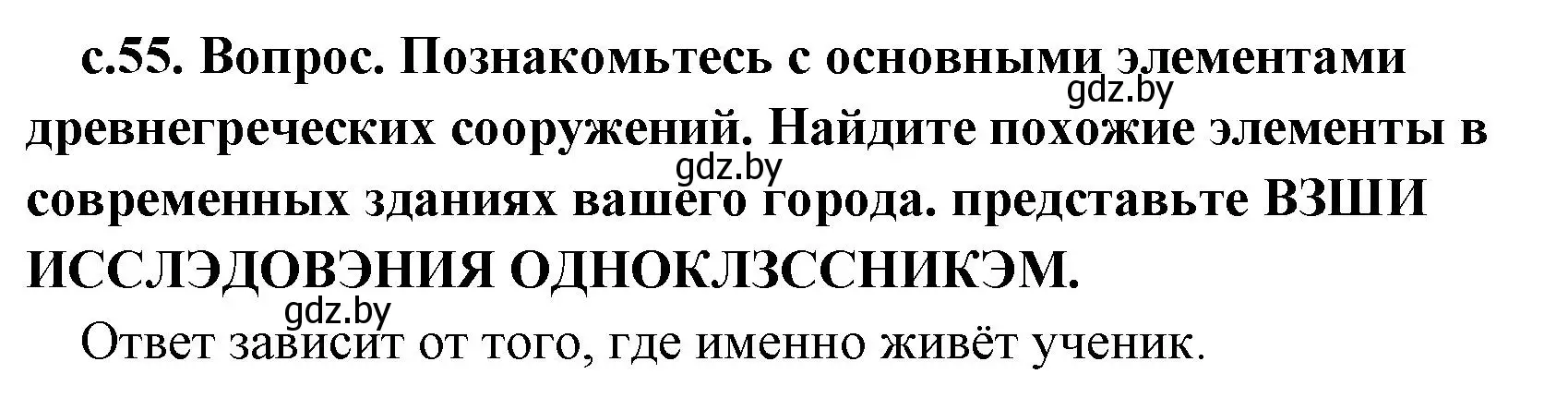 с.55. Вопрос. Познакомьтесь с основными элементами древнегреческих сооружений. Найдите похожие элементы в современных зданиях вашего города. представьте ВЗШИ ИССЛЭДОВЭНИЯ ОДНОКЛЗССНИКЭМ.

gdz.by

gdz.by

gdz.by

Ответ зависит от того, где именно живёт ученик.